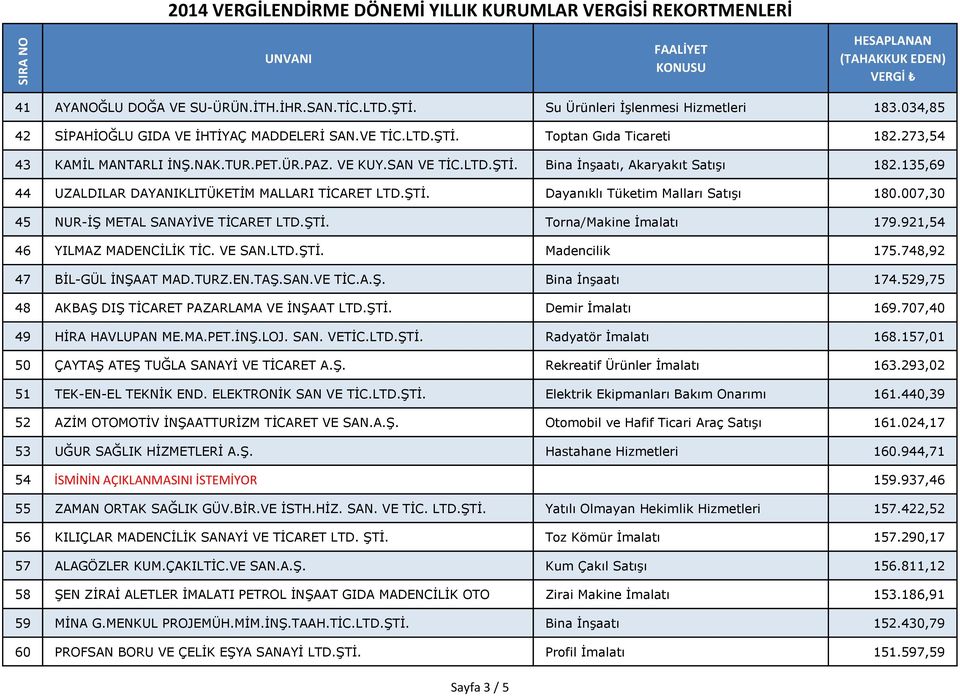 2014 VERGİLENDİRME DÖNEMİ YILLIK KURUMLAR VERGİSİ REKORTMENLERİ

| SIRA NO | UNVANI | FAALİYET KONUSU | HESAPLANAN (TAHAKKUK EDEN) VERGİ ₺ |
|---|---|---|---|
| 41 | AYANOĞLU DOĞA VE SU-ÜRÜN.İTH.İHR.SAN.TİC.LTD.ŞTİ. | Su Ürünleri İşlenmesi Hizmetleri | 183.034,85 |
| 42 | SİPAHİOĞLU GIDA VE İHTİYAÇ MADDELERİ SAN.VE TİC.LTD.ŞTİ. | Toptan Gıda Ticareti | 182.273,54 |
| 43 | KAMİL MANTARLI İNŞ.NAK.TUR.PET.ÜR.PAZ. VE KUY.SAN VE TİC.LTD.ŞTİ. | Bina İnşaatı, Akaryakıt Satışı | 182.135,69 |
| 44 | UZALDILAR DAYANIKLITÜKETİM MALLARI TİCARET LTD.ŞTİ. | Dayanıklı Tüketim Malları Satışı | 180.007,30 |
| 45 | NUR-İŞ METAL SANAYİVE TİCARET LTD.ŞTİ. | Torna/Makine İmalatı | 179.921,54 |
| 46 | YILMAZ MADENCİLİK TİC. VE SAN.LTD.ŞTİ. | Madencilik | 175.748,92 |
| 47 | BİL-GÜL İNŞAAT MAD.TURZ.EN.TAŞ.SAN.VE TİC.A.Ş. | Bina İnşaatı | 174.529,75 |
| 48 | AKBAŞ DIŞ TİCARET PAZARLAMA VE İNŞAAT LTD.ŞTİ. | Demir İmalatı | 169.707,40 |
| 49 | HİRA HAVLUPAN ME.MA.PET.İNŞ.LOJ. SAN. VETİC.LTD.ŞTİ. | Radyatör İmalatı | 168.157,01 |
| 50 | ÇAYTAŞ ATEŞ TUĞLA SANAYİ VE TİCARET A.Ş. | Rekreatif Ürünler İmalatı | 163.293,02 |
| 51 | TEK-EN-EL TEKNİK END. ELEKTRONİK SAN VE TİC.LTD.ŞTİ. | Elektrik Ekipmanları Bakım Onarımı | 161.440,39 |
| 52 | AZİM OTOMOTİV İNŞAATTURİZM TİCARET VE SAN.A.Ş. | Otomobil ve Hafif Ticari Araç Satışı | 161.024,17 |
| 53 | UĞUR SAĞLIK HİZMETLERİ A.Ş. | Hastahane Hizmetleri | 160.944,71 |
| 54 | İSMİNİN AÇIKLANMASINI İSTEMİYOR | | 159.937,46 |
| 55 | ZAMAN ORTAK SAĞLIK GÜV.BİR.VE İSTH.HİZ. SAN. VE TİC. LTD.ŞTİ. | Yatılı Olmayan Hekimlik Hizmetleri | 157.422,52 |
| 56 | KILIÇLAR MADENCİLİK SANAYİ VE TİCARET LTD. ŞTİ. | Toz Kömür İmalatı | 157.290,17 |
| 57 | ALAGÖZLER KUM.ÇAKILTİC.VE SAN.A.Ş. | Kum Çakıl Satışı | 156.811,12 |
| 58 | ŞEN ZİRAİ ALETLER İMALATI PETROL İNŞAAT GIDA MADENCİLİK OTO | Zirai Makine İmalatı | 153.186,91 |
| 59 | MİNA G.MENKUL PROJEMÜH.MİM.İNŞ.TAAH.TİC.LTD.ŞTİ. | Bina İnşaatı | 152.430,79 |
| 60 | PROFSAN BORU VE ÇELİK EŞYA SANAYİ LTD.ŞTİ. | Profil İmalatı | 151.597,59 |

Sayfa 3 / 5